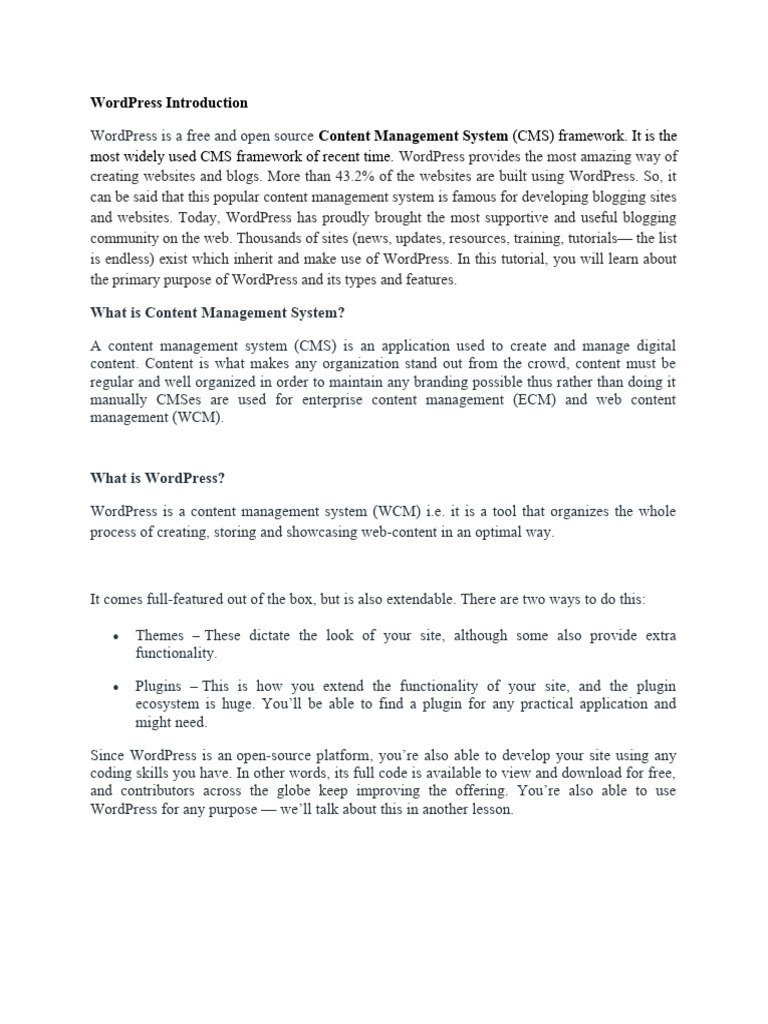 WordPress Introduction

WordPress is a free and open source Content Management System (CMS) framework. It is the most widely used CMS framework of recent time. WordPress provides the most amazing way of creating websites and blogs. More than 43.2% of the websites are built using WordPress. So, it can be said that this popular content management system is famous for developing blogging sites and websites. Today, WordPress has proudly brought the most supportive and useful blogging community on the web. Thousands of sites (news, updates, resources, training, tutorials— the list is endless) exist which inherit and make use of WordPress. In this tutorial, you will learn about the primary purpose of WordPress and its types and features.

What is Content Management System?

A content management system (CMS) is an application used to create and manage digital content. Content is what makes any organization stand out from the crowd, content must be regular and well organized in order to maintain any branding possible thus rather than doing it manually CMSes are used for enterprise content management (ECM) and web content management (WCM).

What is WordPress?

WordPress is a content management system (WCM) i.e. it is a tool that organizes the whole process of creating, storing and showcasing web-content in an optimal way.

It comes full-featured out of the box, but is also extendable. There are two ways to do this:

• Themes – These dictate the look of your site, although some also provide extra functionality.

• Plugins – This is how you extend the functionality of your site, and the plugin ecosystem is huge. You'll be able to find a plugin for any practical application and might need.

Since WordPress is an open-source platform, you're also able to develop your site using any coding skills you have. In other words, its full code is available to view and download for free, and contributors across the globe keep improving the offering. You're also able to use WordPress for any purpose — we'll talk about this in another lesson.